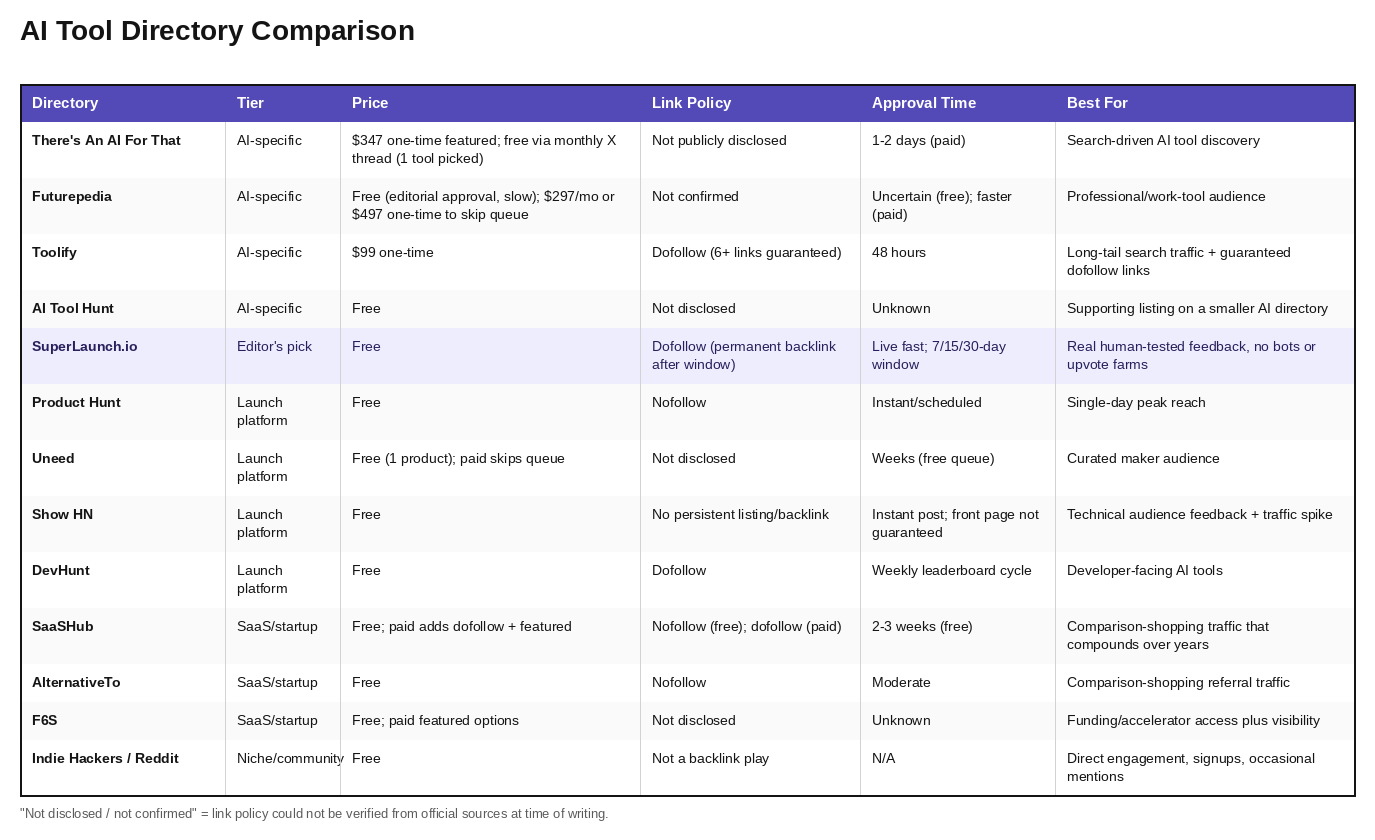 AI Tool Directory Comparison

| Directory | Tier | Price | Link Policy | Approval Time | Best For |
|---|---|---|---|---|---|
| There's An AI For That | AI-specific | $347 one-time featured; free via monthly X thread (1 tool picked) | Not publicly disclosed | 1-2 days (paid) | Search-driven AI tool discovery |
| Futurepedia | AI-specific | Free (editorial approval, slow); $297/mo or $497 one-time to skip queue | Not confirmed | Uncertain (free); faster (paid) | Professional/work-tool audience |
| Toolify | AI-specific | $99 one-time | Dofollow (6+ links guaranteed) | 48 hours | Long-tail search traffic + guaranteed dofollow links |
| AI Tool Hunt | AI-specific | Free | Not disclosed | Unknown | Supporting listing on a smaller AI directory |
| SuperLaunch.io | Editor's pick | Free | Dofollow (permanent backlink after window) | Live fast; 7/15/30-day window | Real human-tested feedback, no bots or upvote farms |
| Product Hunt | Launch platform | Free | Nofollow | Instant/scheduled | Single-day peak reach |
| Uneed | Launch platform | Free (1 product); paid skips queue | Not disclosed | Weeks (free queue) | Curated maker audience |
| Show HN | Launch platform | Free | No persistent listing/backlink | Instant post; front page not guaranteed | Technical audience feedback + traffic spike |
| DevHunt | Launch platform | Free | Dofollow | Weekly leaderboard cycle | Developer-facing AI tools |
| SaaSHub | SaaS/startup | Free; paid adds dofollow + featured | Nofollow (free); dofollow (paid) | 2-3 weeks (free) | Comparison-shopping traffic that compounds over years |
| AlternativeTo | SaaS/startup | Free | Nofollow | Moderate | Comparison-shopping referral traffic |
| F6S | SaaS/startup | Free; paid featured options | Not disclosed | Unknown | Funding/accelerator access plus visibility |
| Indie Hackers / Reddit | Niche/community | Free | Not a backlink play | N/A | Direct engagement, signups, occasional mentions |

"Not disclosed / not confirmed" = link policy could not be verified from official sources at time of writing.